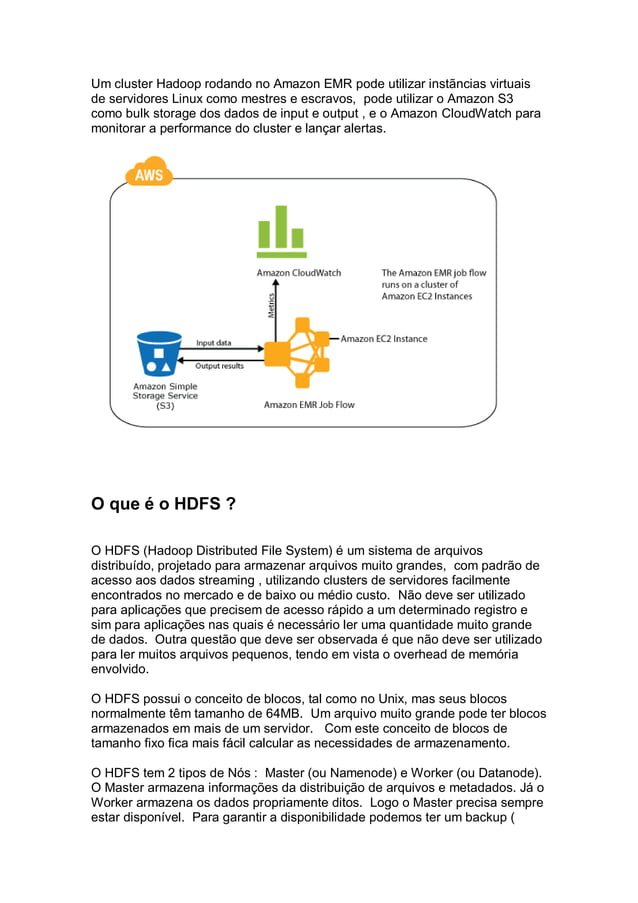 Um cluster Hadoop rodando no Amazon EMR pode utilizar instâncias virtuais de servidores Linux como mestres e escravos,  pode utilizar o Amazon S3 como bulk storage dos dados de input e output , e o Amazon CloudWatch para monitorar a performance do cluster e lançar alertas.

AWS

Amazon CloudWatch

The Amazon EMR job flow runs on a cluster of Amazon EC2 Instances

Metrics

Input data

Output results

Amazon EC2 Instance

Amazon Simple Storage Service (S3)

Amazon EMR Job Flow

O que é o HDFS ?

O HDFS (Hadoop Distributed File System) é um sistema de arquivos distribuído, projetado para armazenar arquivos muito grandes,  com padrão de acesso aos dados streaming , utilizando clusters de servidores facilmente encontrados no mercado e de baixo ou médio custo.  Não deve ser utilizado para aplicações que precisem de acesso rápido a um determinado registro e sim para aplicações nas quais é necessário ler uma quantidade muito grande de dados.  Outra questão que deve ser observada é que não deve ser utilizado para ler muitos arquivos pequenos, tendo em vista o overhead de memória envolvido.

O HDFS possui o conceito de blocos, tal como no Unix, mas seus blocos normalmente têm tamanho de 64MB.  Um arquivo muito grande pode ter blocos armazenados em mais de um servidor.   Com este conceito de blocos de tamanho fixo fica mais fácil calcular as necessidades de armazenamento.

O HDFS tem 2 tipos de Nós :  Master (ou Namenode) e Worker (ou Datanode). O Master armazena informações da distribuição de arquivos e metadados. Já o Worker armazena os dados propriamente ditos.  Logo o Master precisa sempre estar disponível.  Para garantir a disponibilidade podemos ter um backup (